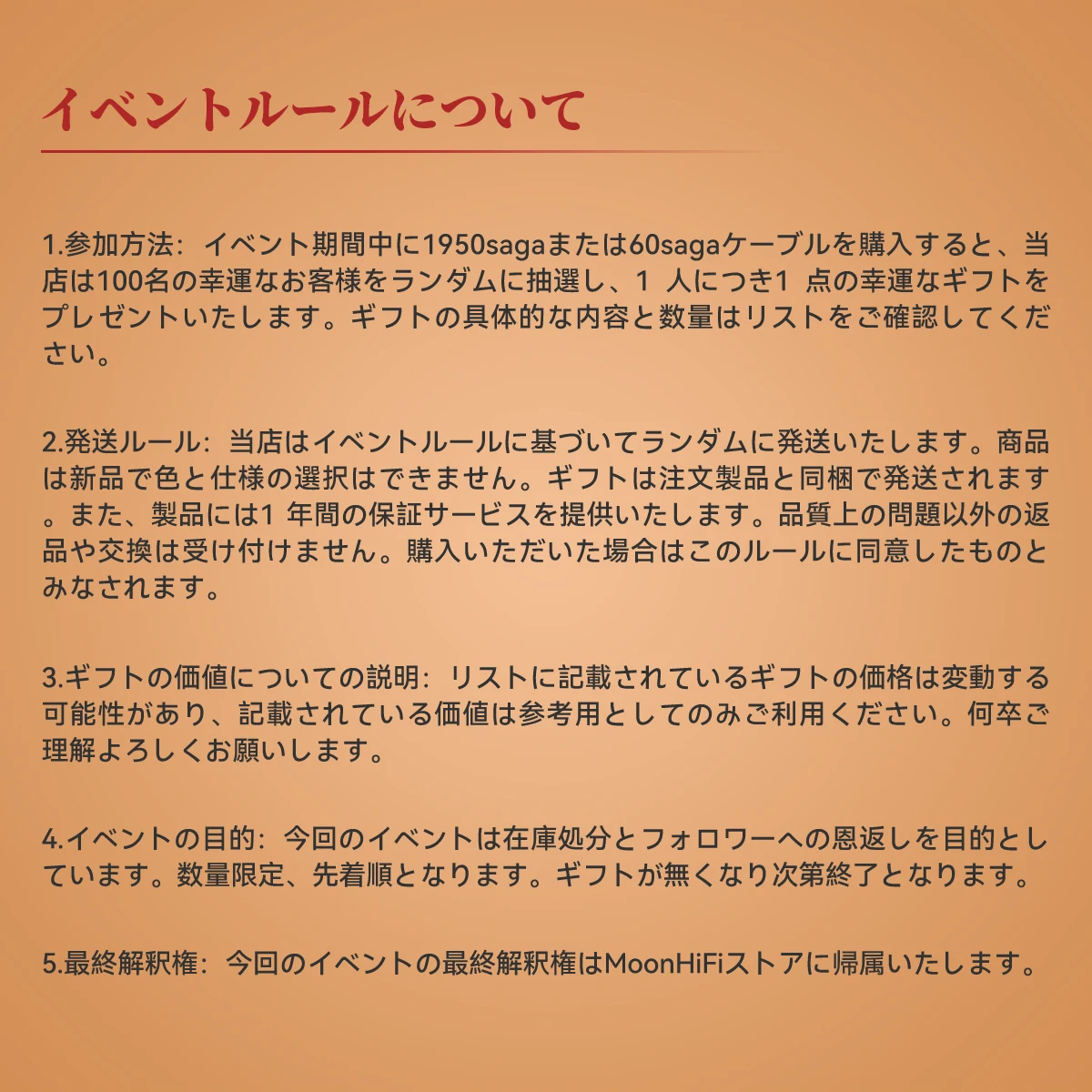 イベントルールについて

1.参加方法：イベント期間中に1950sagaまたは60sagaケーブルを購入すると、当店は100名の幸運なお客様をランダムに抽選し、1人につき1点の幸運なギフトをプレゼントいたします。ギフトの具体的な内容と数量はリストをご確認してください。

2.発送ルール：当店はイベントルールに基づいてランダムに発送いたします。商品は新品で色と仕様の選択はできません。ギフトは注文製品と同梱で発送されます。また、製品には1年間の保証サービスを提供いたします。品質上の問題以外の返品や交換は受け付けません。購入いただいた場合はこのルールに同意したものとみなされます。

3.ギフトの価値についての説明：リストに記載されているギフトの価格は変動する可能性があり、記載されている価値は参考用としてのみご利用ください。何卒ご理解よろしくお願いします。

4.イベントの目的：今回のイベントは在庫処分とフォロワーへの恩返しを目的としています。数量限定、先着順となります。ギフトが無くなり次第終了となります。

5.最終解釈権：今回のイベントの最終解釈権はMoonHiFiストアに帰属いたします。